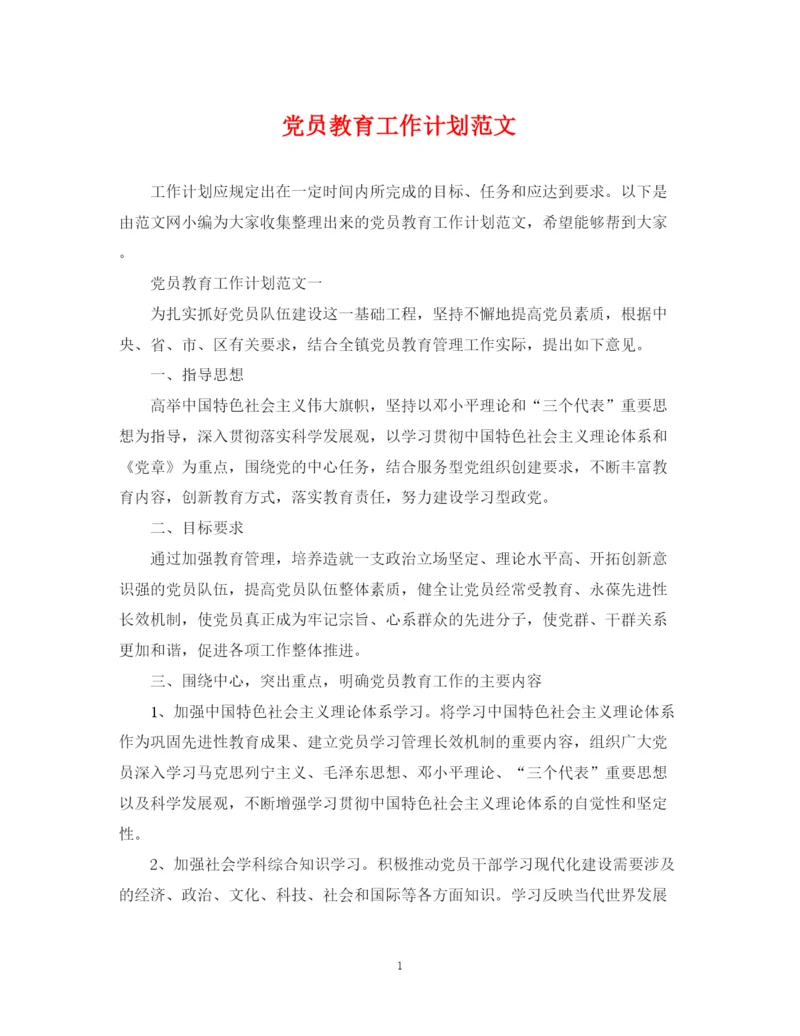 党员教育工作计划范文

工作计划应规定出在一定时间内所完成的目标、任务和应达到要求。以下是由范文网小编为大家收集整理出来的党员教育工作计划范文，希望能够帮到大家。

党员教育工作计划范文一

为扎实抓好党员队伍建设这一基础工程，坚持不懈地提高党员素质，根据中央、省、市、区有关要求，结合全镇党员教育管理工作实际，提出如下意见。

一、指导思想

高举中国特色社会主义伟大旗帜，坚持以邓小平理论和“三个代表”重要思想为指导，深入贯彻落实科学发展观，以学习贯彻中国特色社会主义理论体系和《党章》为重点，围绕党的中心任务，结合服务型党组织创建要求，不断丰富教育内容，创新教育方式，落实教育责任，努力建设学习型政党。

二、目标要求

通过加强教育管理，培养造就一支政治立场坚定、理论水平高、开拓创新意识强的党员队伍，提高党员队伍整体素质，健全让党员经常受教育、永葆先进性长效机制，使党员真正成为牢记宗旨、心系群众的先进分子，使党群、干群关系更加和谐，促进各项工作整体推进。

三、围绕中心，突出重点，明确党员教育工作的主要内容

1、加强中国特色社会主义理论体系学习。将学习中国特色社会主义理论体系作为巩固先进性教育成果、建立党员学习管理长效机制的重要内容，组织广大党员深入学习马克思列宁主义、毛泽东思想、邓小平理论、“三个代表”重要思想以及科学发展观，不断增强学习贯彻中国特色社会主义理论体系的自觉性和坚定性。

2、加强社会学科综合知识学习。积极推动党员干部学习现代化建设需要涉及的经济、政治、文化、科技、社会和国际等各方面知识。学习反映当代世界发展

1